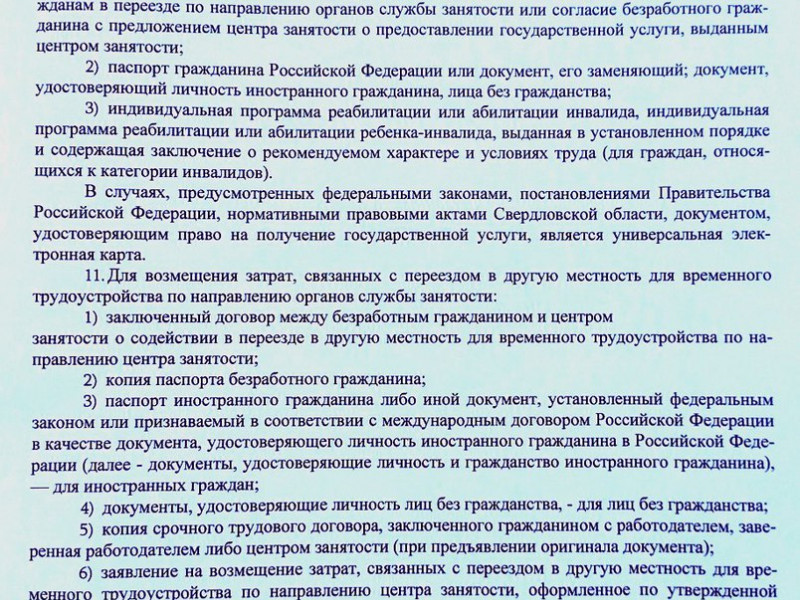 жданам в переезде по направлению органов службы занятости или согласие безработного гражданина с предложением центра занятости о предоставлении государственной услуги, выданным центром занятости;

2) паспорт гражданина Российской Федерации или документ, его заменяющий; документ, удостоверяющий личность иностранного гражданина, лица без гражданства;

3) индивидуальная программа реабилитации или абилитации инвалида, индивидуальная программа реабилитации или абилитации ребенка-инвалида, выданная в установленном порядке и содержащая заключение о рекомендуемом характере и условиях труда (для граждан, относящихся к категории инвалидов).

В случаях, предусмотренных федеральными законами, постановлениями Правительства Российской Федерации, нормативными правовыми актами Свердловской области, документом, удостоверяющим право на получение государственной услуги, является универсальная электронная карта.

11. Для возмещения затрат, связанных с переездом в другую местность для временного трудоустройства по направлению органов службы занятости:

1) заключенный договор между безработным гражданином и центром занятости о содействии в переезде в другую местность для временного трудоустройства по направлению центра занятости;

2) копия паспорта безработного гражданина;

3) паспорт иностранного гражданина либо иной документ, установленный федеральным законом или признаваемый в соответствии с международным договором Российской Федерации в качестве документа, удостоверяющего личность иностранного гражданина в Российской Федерации (далее - документы, удостоверяющие личность и гражданство иностранного гражданина), — для иностранных граждан;

4) документы, удостоверяющие личность лиц без гражданства, - для лиц без гражданства;

5) копия срочного трудового договора, заключенного гражданином с работодателем, заверенная работодателем либо центром занятости (при предъявлении оригинала документа);

6) заявление на возмещение затрат, связанных с переездом в другую местность для временного трудоустройства по направлению центра занятости, оформленное по утвержденной